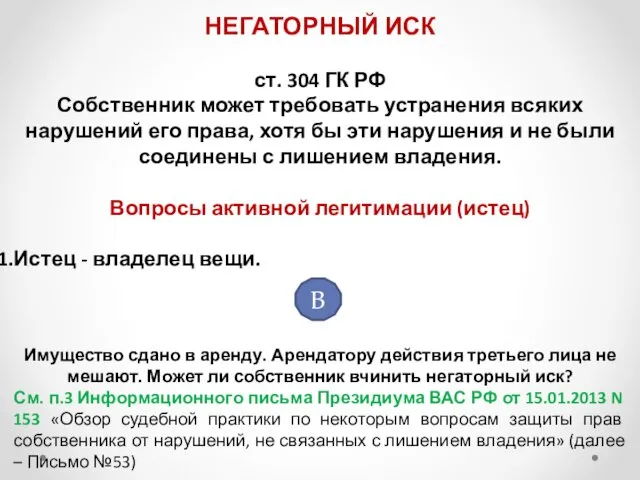 НЕГАТОРНЫЙ ИСК

ст. 304 ГК РФ
Собственник может требовать устранения всяких нарушений его права, хотя бы эти нарушения и не были соединены с лишением владения.

Вопросы активной легитимации (истец)

1.Истец - владелец вещи.

В

Имущество сдано в аренду. Арендатору действия третьего лица не мешают. Может ли собственник вчинить негаторный иск?
См. п.3 Информационного письма Президиума ВАС РФ от 15.01.2013 N 153 «Обзор судебной практики по некоторым вопросам защиты прав собственника от нарушений, не связанных с лишением владения» (далее – Письмо №53)